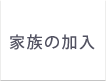 家族の加入